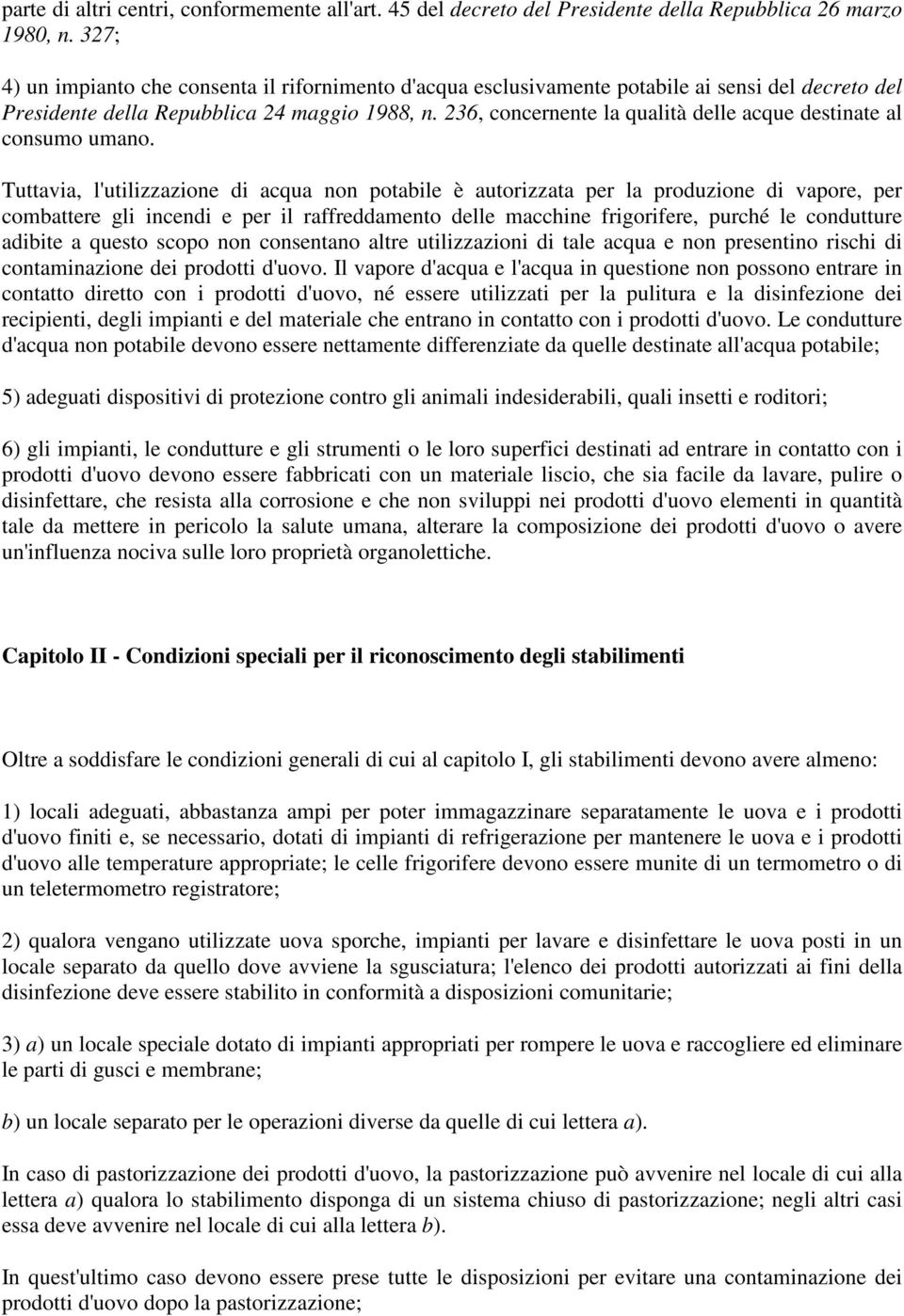 parte di altri centri, conformemente all'art. 45 del decreto del Presidente della Repubblica 26 marzo 1980, n. 327;

4) un impianto che consenta il rifornimento d'acqua esclusivamente potabile ai sensi del decreto del Presidente della Repubblica 24 maggio 1988, n. 236, concernente la qualità delle acque destinate al consumo umano.

Tuttavia, l'utilizzazione di acqua non potabile è autorizzata per la produzione di vapore, per combattere gli incendi e per il raffreddamento delle macchine frigorifere, purché le condutture adibite a questo scopo non consentano altre utilizzazioni di tale acqua e non presentino rischi di contaminazione dei prodotti d'uovo. Il vapore d'acqua e l'acqua in questione non possono entrare in contatto diretto con i prodotti d'uovo, né essere utilizzati per la pulitura e la disinfezione dei recipienti, degli impianti e del materiale che entrano in contatto con i prodotti d'uovo. Le condutture d'acqua non potabile devono essere nettamente differenziate da quelle destinate all'acqua potabile;

5) adeguati dispositivi di protezione contro gli animali indesiderabili, quali insetti e roditori;

6) gli impianti, le condutture e gli strumenti o le loro superfici destinati ad entrare in contatto con i prodotti d'uovo devono essere fabbricati con un materiale liscio, che sia facile da lavare, pulire o disinfettare, che resista alla corrosione e che non sviluppi nei prodotti d'uovo elementi in quantità tale da mettere in pericolo la salute umana, alterare la composizione dei prodotti d'uovo o avere un'influenza nociva sulle loro proprietà organolettiche.

Capitolo II - Condizioni speciali per il riconoscimento degli stabilimenti

Oltre a soddisfare le condizioni generali di cui al capitolo I, gli stabilimenti devono avere almeno:

1) locali adeguati, abbastanza ampi per poter immagazzinare separatamente le uova e i prodotti d'uovo finiti e, se necessario, dotati di impianti di refrigerazione per mantenere le uova e i prodotti d'uovo alle temperature appropriate; le celle frigorifere devono essere munite di un termometro o di un teletermometro registratore;

2) qualora vengano utilizzate uova sporche, impianti per lavare e disinfettare le uova posti in un locale separato da quello dove avviene la sgusciatura; l'elenco dei prodotti autorizzati ai fini della disinfezione deve essere stabilito in conformità a disposizioni comunitarie;

3) a) un locale speciale dotato di impianti appropriati per rompere le uova e raccogliere ed eliminare le parti di gusci e membrane;

b) un locale separato per le operazioni diverse da quelle di cui lettera a).

In caso di pastorizzazione dei prodotti d'uovo, la pastorizzazione può avvenire nel locale di cui alla lettera a) qualora lo stabilimento disponga di un sistema chiuso di pastorizzazione; negli altri casi essa deve avvenire nel locale di cui alla lettera b).

In quest'ultimo caso devono essere prese tutte le disposizioni per evitare una contaminazione dei prodotti d'uovo dopo la pastorizzazione;